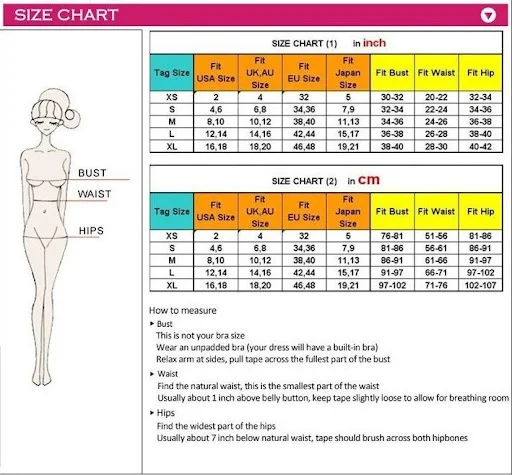 SIZE CHART

BUST
WAIST
HIPS

SIZE CHART (1) in inch

| Tag Size | Fit USA Size | Fit UK,AU Size | Fit EU Size | Fit Japan Size | Fit Bust | Fit Waist | Fit Hip |
|---|---|---|---|---|---|---|---|
| XS | 2 | 4 | 32 | 5 | 30-32 | 20-22 | 32-34 |
| S | 4,6 | 6,8 | 34,36 | 7,9 | 32-34 | 22-24 | 34-36 |
| M | 8,10 | 10,12 | 38,40 | 11,13 | 34-36 | 24-26 | 36-38 |
| L | 12,14 | 14,16 | 42,44 | 15,17 | 36-38 | 26-28 | 38-40 |
| XL | 16,18 | 18,20 | 46,48 | 19,21 | 38-40 | 28-30 | 40-42 |

SIZE CHART (2) in cm

| Tag Size | Fit USA Size | Fit UK,AU Size | Fit EU Size | Fit Japan Size | Fit Bust | Fit Waist | Fit Hip |
|---|---|---|---|---|---|---|---|
| XS | 2 | 4 | 32 | 5 | 76-81 | 51-56 | 81-86 |
| S | 4,6 | 6,8 | 34,36 | 7,9 | 81-86 | 56-61 | 86-91 |
| M | 8,10 | 10,12 | 38,40 | 11,13 | 86-91 | 61-66 | 91-97 |
| L | 12,14 | 14,16 | 42,44 | 15,17 | 91-97 | 66-71 | 97-102 |
| XL | 16,18 | 18,20 | 46,48 | 19,21 | 97-102 | 71-76 | 102-107 |

How to measure
▸ Bust
This is not your bra size
Wear an unpadded bra (your dress will have a built-in bra)
Relax arm at sides, pull tape across the fullest part of the bust
▸ Waist
Find the natural waist, this is the smallest part of the waist
Usually about 1 inch above belly button, keep tape slightly loose to allow for breathing room
▸ Hips
Find the widest part of the hips
Usually about 7 inch below natural waist, tape should brush across both hipbones